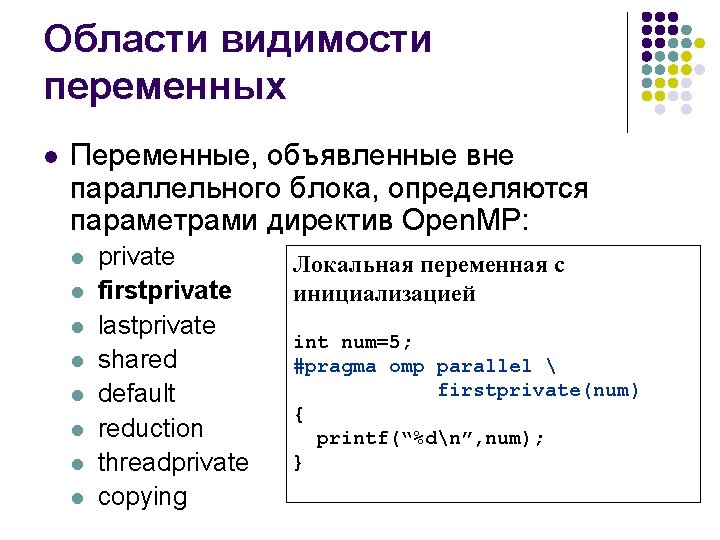 Области видимости переменных

• Переменные, объявленные вне параллельного блока, определяются параметрами директив OpenMP:

• private
• firstprivate
• lastprivate
• shared
• default
• reduction
• threadprivate
• copying

Локальная переменная с инициализацией

int num=5;
#pragma omp parallel \
            firstprivate(num)
{
  printf("%d\n",num);
}